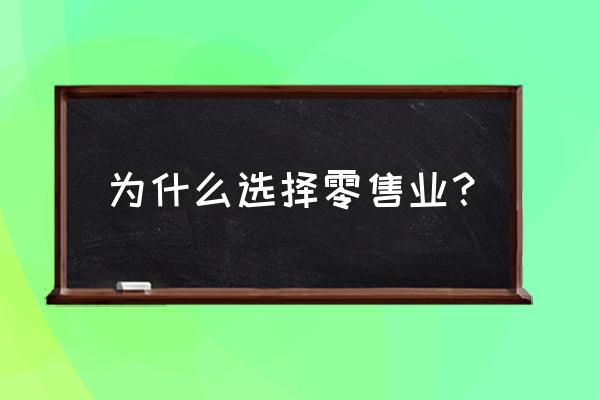 为什么选择零售业？